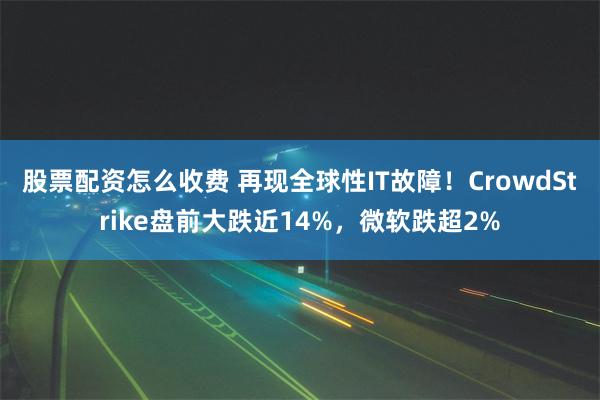 股票配资怎么收费 再现全球性IT故障！CrowdStrike盘前大跌近14%，微软跌超2%